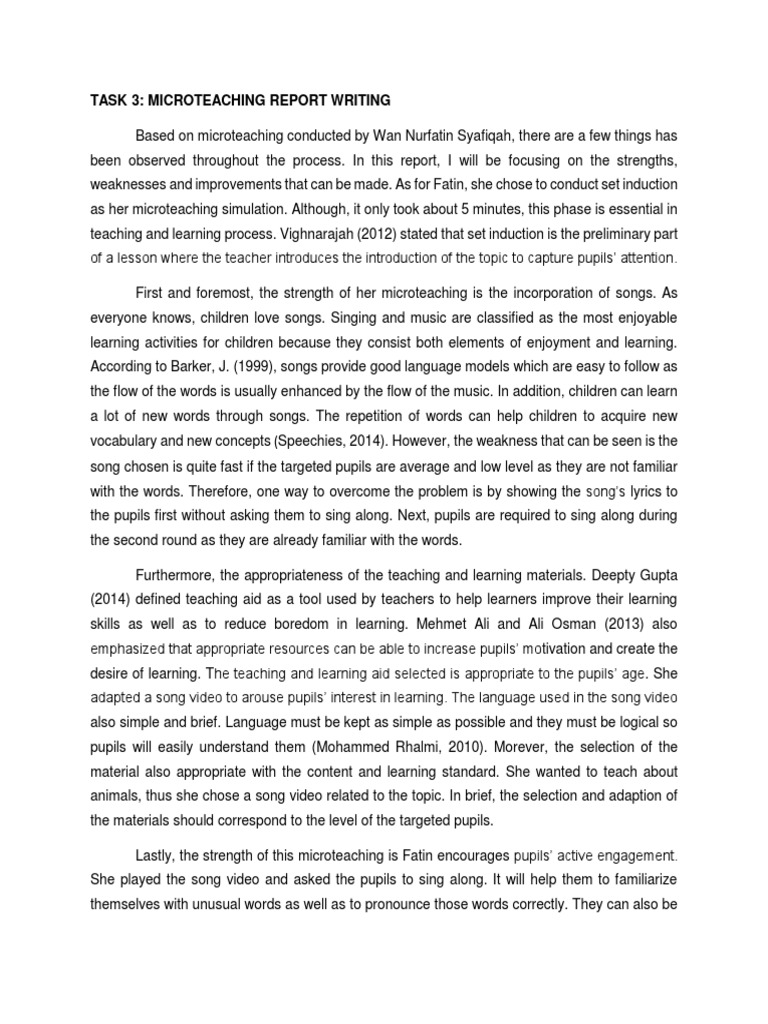 TASK 3: MICROTEACHING REPORT WRITING

Based on microteaching conducted by Wan Nurfatin Syafiqah, there are a few things has been observed throughout the process. In this report, I will be focusing on the strengths, weaknesses and improvements that can be made. As for Fatin, she chose to conduct set induction as her microteaching simulation. Although, it only took about 5 minutes, this phase is essential in teaching and learning process. Vighnarajah (2012) stated that set induction is the preliminary part of a lesson where the teacher introduces the introduction of the topic to capture pupils' attention.

First and foremost, the strength of her microteaching is the incorporation of songs. As everyone knows, children love songs. Singing and music are classified as the most enjoyable learning activities for children because they consist both elements of enjoyment and learning. According to Barker, J. (1999), songs provide good language models which are easy to follow as the flow of the words is usually enhanced by the flow of the music. In addition, children can learn a lot of new words through songs. The repetition of words can help children to acquire new vocabulary and new concepts (Speechies, 2014). However, the weakness that can be seen is the song chosen is quite fast if the targeted pupils are average and low level as they are not familiar with the words. Therefore, one way to overcome the problem is by showing the song's lyrics to the pupils first without asking them to sing along. Next, pupils are required to sing along during the second round as they are already familiar with the words.

Furthermore, the appropriateness of the teaching and learning materials. Deepty Gupta (2014) defined teaching aid as a tool used by teachers to help learners improve their learning skills as well as to reduce boredom in learning. Mehmet Ali and Ali Osman (2013) also emphasized that appropriate resources can be able to increase pupils' motivation and create the desire of learning. The teaching and learning aid selected is appropriate to the pupils' age. She adapted a song video to arouse pupils' interest in learning. The language used in the song video also simple and brief. Language must be kept as simple as possible and they must be logical so pupils will easily understand them (Mohammed Rhalmi, 2010). Morever, the selection of the material also appropriate with the content and learning standard. She wanted to teach about animals, thus she chose a song video related to the topic. In brief, the selection and adaption of the materials should correspond to the level of the targeted pupils.

Lastly, the strength of this microteaching is Fatin encourages pupils' active engagement. She played the song video and asked the pupils to sing along. It will help them to familiarize themselves with unusual words as well as to pronounce those words correctly. They can also be